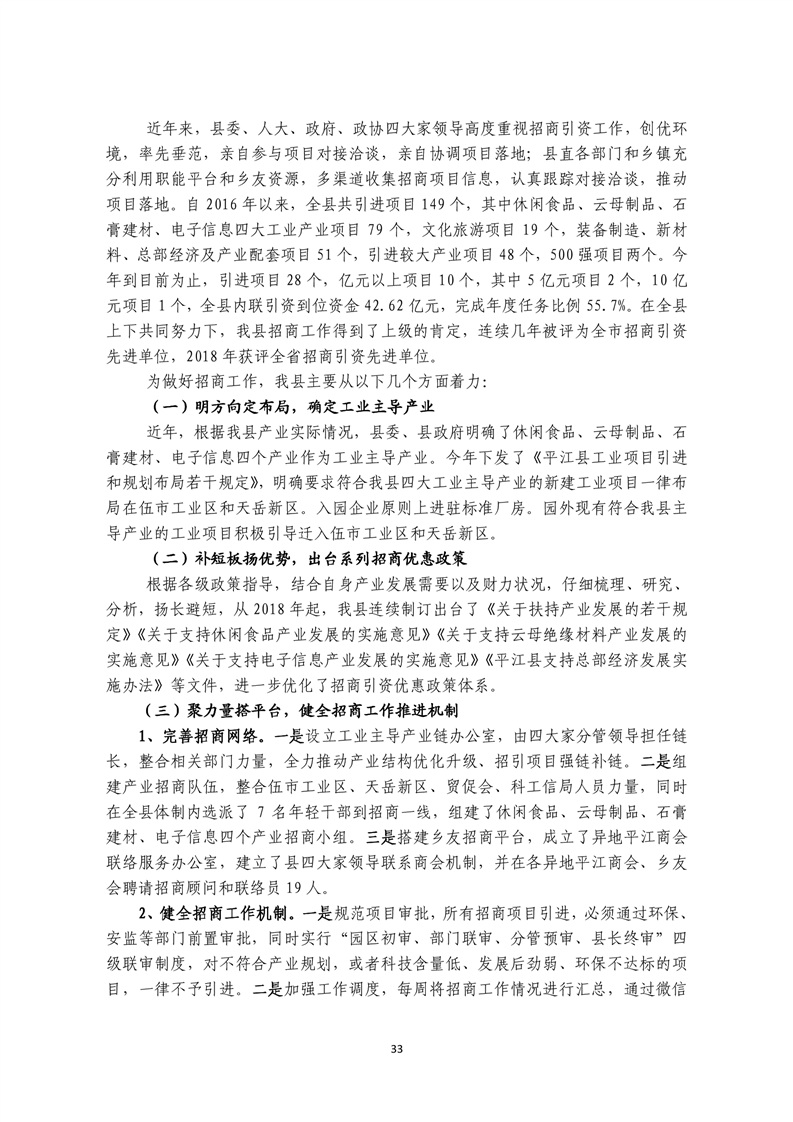 近年来，县委、人大、政府、政协四大家领导高度重视招商引资工作，创优环境，率先垂范，亲自参与项目对接洽谈，亲自协调项目落地；县直各部门和乡镇充分利用职能平台和乡友资源，多渠道收集招商项目信息，认真跟踪对接洽谈，推动项目落地。自 2016 年以来，全县共引进项目 149 个，其中休闲食品、云母制品、石膏建材、电子信息四大工业产业项目 79 个，文化旅游项目 19 个，装备制造、新材料、总部经济及产业配套项目 51 个，引进较大产业项目 48 个，500 强项目两个。今年到目前为止，引进项目 28 个，亿元以上项目 10 个，其中 5 亿元项目 2 个，10 亿元项目 1 个，全县内联引资到位资金 42.62 亿元，完成年度任务比例 55.7%。在全县上下共同努力下，我县招商工作得到了上级的肯定，连续几年被评为全市招商引资先进单位，2018 年获评全省招商引资先进单位。

为做好招商工作，我县主要从以下几个方面着力：

（一）明方向定布局，确定工业主导产业

近年，根据我县产业实际情况，县委、县政府明确了休闲食品、云母制品、石膏建材、电子信息四个产业作为工业主导产业。今年下发了《平江县工业项目引进和规划布局若干规定》，明确要求符合我县四大工业主导产业的新建工业项目一律布局在伍市工业区和天岳新区。入园企业原则上进驻标准厂房。园外现有符合我县主导产业的工业项目积极引导迁入伍市工业区和天岳新区。

（二）补短板扬优势，出台系列招商优惠政策

根据各级政策指导，结合自身产业发展需要以及财力状况，仔细梳理、研究、分析，扬长避短，从 2018 年起，我县连续制订出台了《关于扶持产业发展的若干规定》《关于支持休闲食品产业发展的实施意见》《关于支持云母绝缘材料产业发展的实施意见》《关于支持电子信息产业发展的实施意见》《平江县支持总部经济发展实施办法》等文件，进一步优化了招商引资优惠政策体系。

（三）聚力量搭平台，健全招商工作推进机制

1、完善招商网络。一是设立工业主导产业链办公室，由四大家分管领导担任链长，整合相关部门力量，全力推动产业结构优化升级、招引项目强链补链。二是组建产业招商队伍，整合伍市工业区、天岳新区、贸促会、科工信局人员力量，同时在全县体制内选派了 7 名年轻干部到招商一线，组建了休闲食品、云母制品、石膏建材、电子信息四个产业招商小组。三是搭建乡友招商平台，成立了异地平江商会联络服务办公室，建立了县四大家领导联系商会机制，并在各异地平江商会、乡友会聘请招商顾问和联络员 19 人。

2、健全招商工作机制。一是规范项目审批，所有招商项目引进，必须通过环保、安监等部门前置审批，同时实行“园区初审、部门联审、分管预审、县长终审”四级联审制度，对不符合产业规划，或者科技含量低、发展后劲弱、环保不达标的项目，一律不予引进。二是加强工作调度，每周将招商工作情况进行汇总，通过微信

33